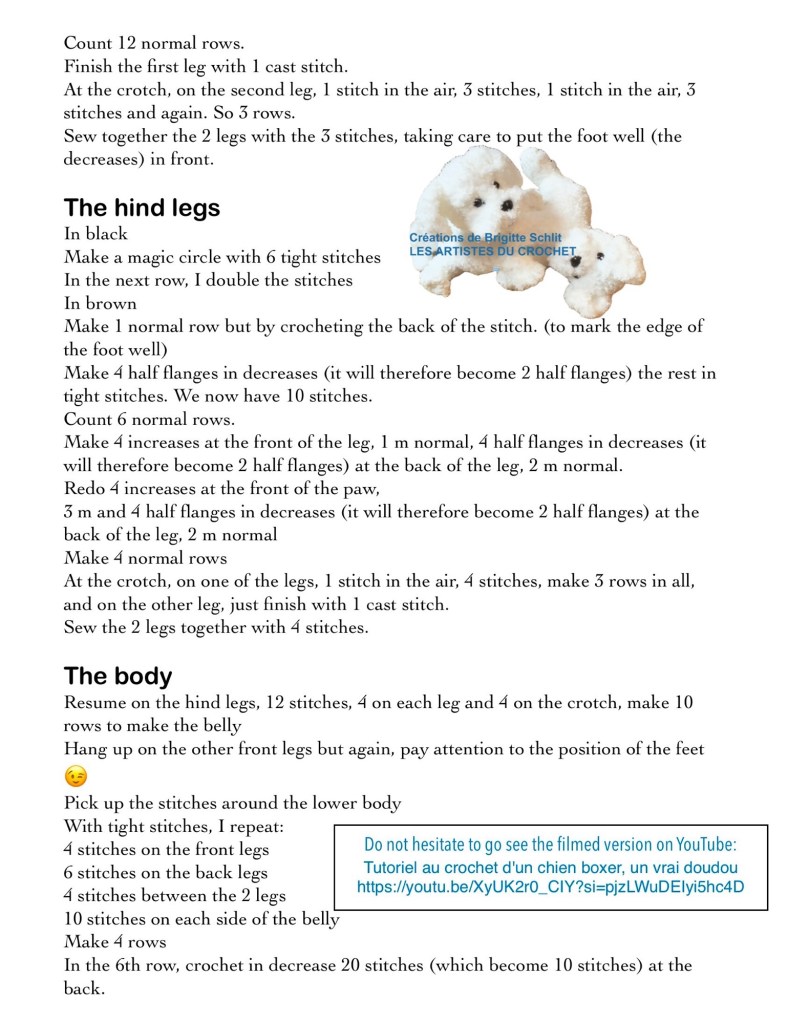 Count 12 normal rows.
Finish the first leg with 1 cast stitch.
At the crotch, on the second leg, 1 stitch in the air, 3 stitches, 1 stitch in the air, 3 stitches and again. So 3 rows.
Sew together the 2 legs with the 3 stitches, taking care to put the foot well (the decreases) in front.

The hind legs
In black
Make a magic circle with 6 tight stitches
In the next row, I double the stitches
In brown
Make 1 normal row but by crocheting the back of the stitch. (to mark the edge of the foot well)
Make 4 half flanges in decreases (it will therefore become 2 half flanges) the rest in tight stitches. We now have 10 stitches.
Count 6 normal rows.
Make 4 increases at the front of the leg, 1 m normal, 4 half flanges in decreases (it will therefore become 2 half flanges) at the back of the leg, 2 m normal.
Redo 4 increases at the front of the paw,
3 m and 4 half flanges in decreases (it will therefore become 2 half flanges) at the back of the leg, 2 m normal
Make 4 normal rows
At the crotch, on one of the legs, 1 stitch in the air, 4 stitches, make 3 rows in all, and on the other leg, just finish with 1 cast stitch.
Sew the 2 legs together with 4 stitches.

Créations de Brigitte Schlit
LES ARTISTES DU CROCHET

The body
Resume on the hind legs, 12 stitches, 4 on each leg and 4 on the crotch, make 10 rows to make the belly
Hang up on the other front legs but again, pay attention to the position of the feet 😉
Pick up the stitches around the lower body
With tight stitches, I repeat:
4 stitches on the front legs
6 stitches on the back legs
4 stitches between the 2 legs
10 stitches on each side of the belly
Make 4 rows
In the 6th row, crochet in decrease 20 stitches (which become 10 stitches) at the back.

Do not hesitate to go see the filmed version on YouTube:
Tutoriel au crochet d'un chien boxer, un vrai doudou
https://youtu.be/XyUK2r0_CIY?si=pjzLWuDEIyi5hc4D